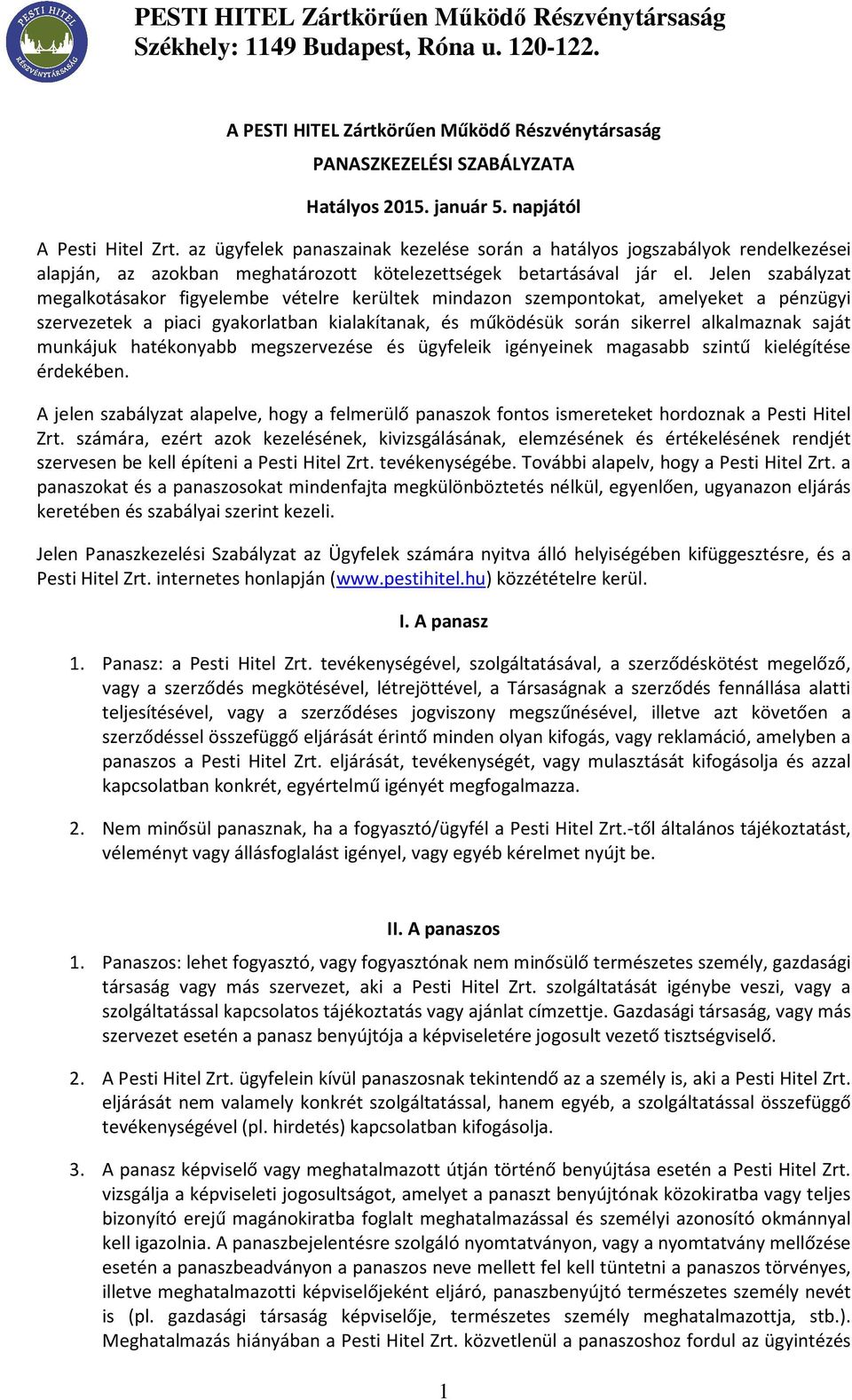 PESTI HITEL
RÉSZVÉNYTÁRSASÁG

PESTI HITEL Zártkörűen Működő Részvénytársaság
Székhely: 1149 Budapest, Róna u. 120-122.

A PESTI HITEL Zártkörűen Működő Részvénytársaság

PANASZKEZELÉSI SZABÁLYZATA

Hatályos 2015. január 5. napjától

A Pesti Hitel Zrt. az ügyfelek panaszainak kezelése során a hatályos jogszabályok rendelkezései alapján, az azokban meghatározott kötelezettségek betartásával jár el. Jelen szabályzat megalkotásakor figyelembe vételre kerültek mindazon szempontokat, amelyeket a pénzügyi szervezetek a piaci gyakorlatban kialakítanak, és működésük során sikerrel alkalmaznak saját munkájuk hatékonyabb megszervezése és ügyfeleik igényeinek magasabb szintű kielégítése érdekében.

A jelen szabályzat alapelve, hogy a felmerülő panaszok fontos ismereteket hordoznak a Pesti Hitel Zrt. számára, ezért azok kezelésének, kivizsgálásának, elemzésének és értékelésének rendjét szervesen be kell építeni a Pesti Hitel Zrt. tevékenységébe. További alapelv, hogy a Pesti Hitel Zrt. a panaszokat és a panaszosokat mindenfajta megkülönböztetés nélkül, egyenlően, ugyanazon eljárás keretében és szabályai szerint kezeli.

Jelen Panaszkezelési Szabályzat az Ügyfelek számára nyitva álló helyiségében kifüggesztésre, és a Pesti Hitel Zrt. internetes honlapján (www.pestihitel.hu) közzétételre kerül.

I. A panasz

1. Panasz: a Pesti Hitel Zrt. tevékenységével, szolgáltatásával, a szerződéskötést megelőző, vagy a szerződés megkötésével, létrejöttével, a Társaságnak a szerződés fennállása alatti teljesítésével, vagy a szerződéses jogviszony megszűnésével, illetve azt követően a szerződéssel összefüggő eljárását érintő minden olyan kifogás, vagy reklamáció, amelyben a panaszos a Pesti Hitel Zrt. eljárását, tevékenységét, vagy mulasztását kifogásolja és azzal kapcsolatban konkrét, egyértelmű igényét megfogalmazza.

2. Nem minősül panasznak, ha a fogyasztó/ügyfél a Pesti Hitel Zrt.-től általános tájékoztatást, véleményt vagy állásfoglalást igényel, vagy egyéb kérelmet nyújt be.

II. A panaszos

1. Panaszos: lehet fogyasztó, vagy fogyasztónak nem minősülő természetes személy, gazdasági társaság vagy más szervezet, aki a Pesti Hitel Zrt. szolgáltatását igénybe veszi, vagy a szolgáltatással kapcsolatos tájékoztatás vagy ajánlat címzettje. Gazdasági társaság, vagy más szervezet esetén a panasz benyújtója a képviseletére jogosult vezető tisztségviselő.

2. A Pesti Hitel Zrt. ügyfelein kívül panaszosnak tekintendő az a személy is, aki a Pesti Hitel Zrt. eljárását nem valamely konkrét szolgáltatással, hanem egyéb, a szolgáltatással összefüggő tevékenységével (pl. hirdetés) kapcsolatban kifogásolja.

3. A panasz képviselő vagy meghatalmazott útján történő benyújtása esetén a Pesti Hitel Zrt. vizsgálja a képviseleti jogosultságot, amelyet a panaszt benyújtónak közokiratba vagy teljes bizonyító erejű magánokiratba foglalt meghatalmazással és személyi azonosító okmánnyal kell igazolnia. A panaszbejelentésre szolgáló nyomtatványon, vagy a nyomtatvány mellőzése esetén a panaszbeadványon a panaszos neve mellett fel kell tüntetni a panaszos törvényes, illetve meghatalmazotti képviselőjeként eljáró, panaszbenyújtó természetes személy nevét is (pl. gazdasági társaság képviselője, természetes személy meghatalmazottja, stb.). Meghatalmazás hiányában a Pesti Hitel Zrt. közvetlenül a panaszoshoz fordul az ügyintézés

1